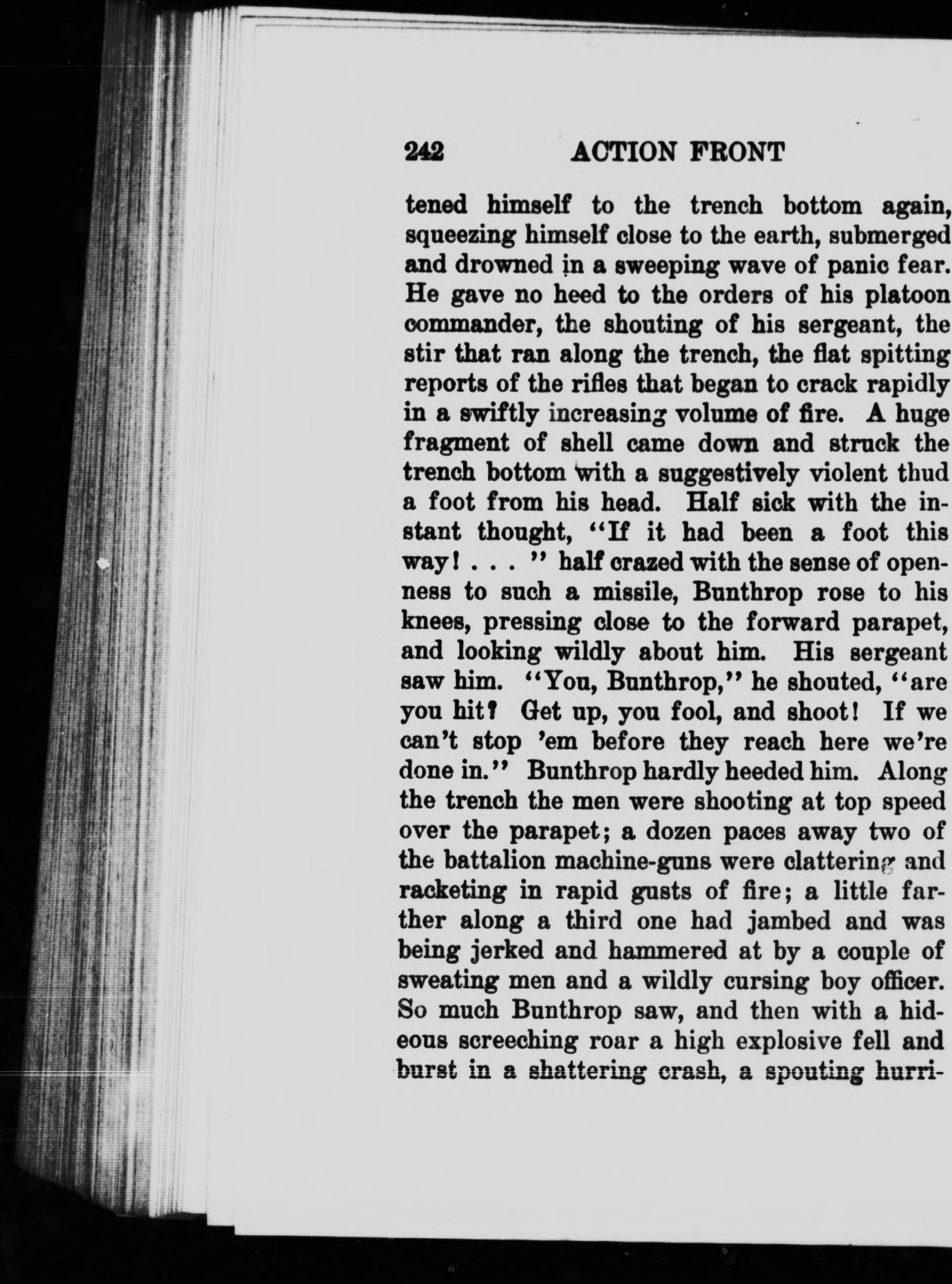 242 ACTION FRONT

tened himself to the trench bottom again, squeezing himself close to the earth, submerged and drowned in a sweeping wave of panic fear. He gave no heed to the orders of his platoon commander, the shouting of his sergeant, the stir that ran along the trench, the flat spitting reports of the rifles that began to crack rapidly in a swiftly increasing volume of fire. A huge fragment of shell came down and struck the trench bottom with a suggestively violent thud a foot from his head. Half sick with the instant thought, "If it had been a foot this way! . . . " half crazed with the sense of openness to such a missile, Bunthrop rose to his knees, pressing close to the forward parapet, and looking wildly about him. His sergeant saw him. "You, Bunthrop," he shouted, "are you hit? Get up, you fool, and shoot! If we can't stop 'em before they reach here we're done in." Bunthrop hardly heeded him. Along the trench the men were shooting at top speed over the parapet; a dozen paces away two of the battalion machine-guns were clattering and racketing in rapid gusts of fire; a little farther along a third one had jambed and was being jerked and hammered at by a couple of sweating men and a wildly cursing boy officer. So much Bunthrop saw, and then with a hideous screeching roar a high explosive fell and burst in a shattering crash, a spouting hurri-